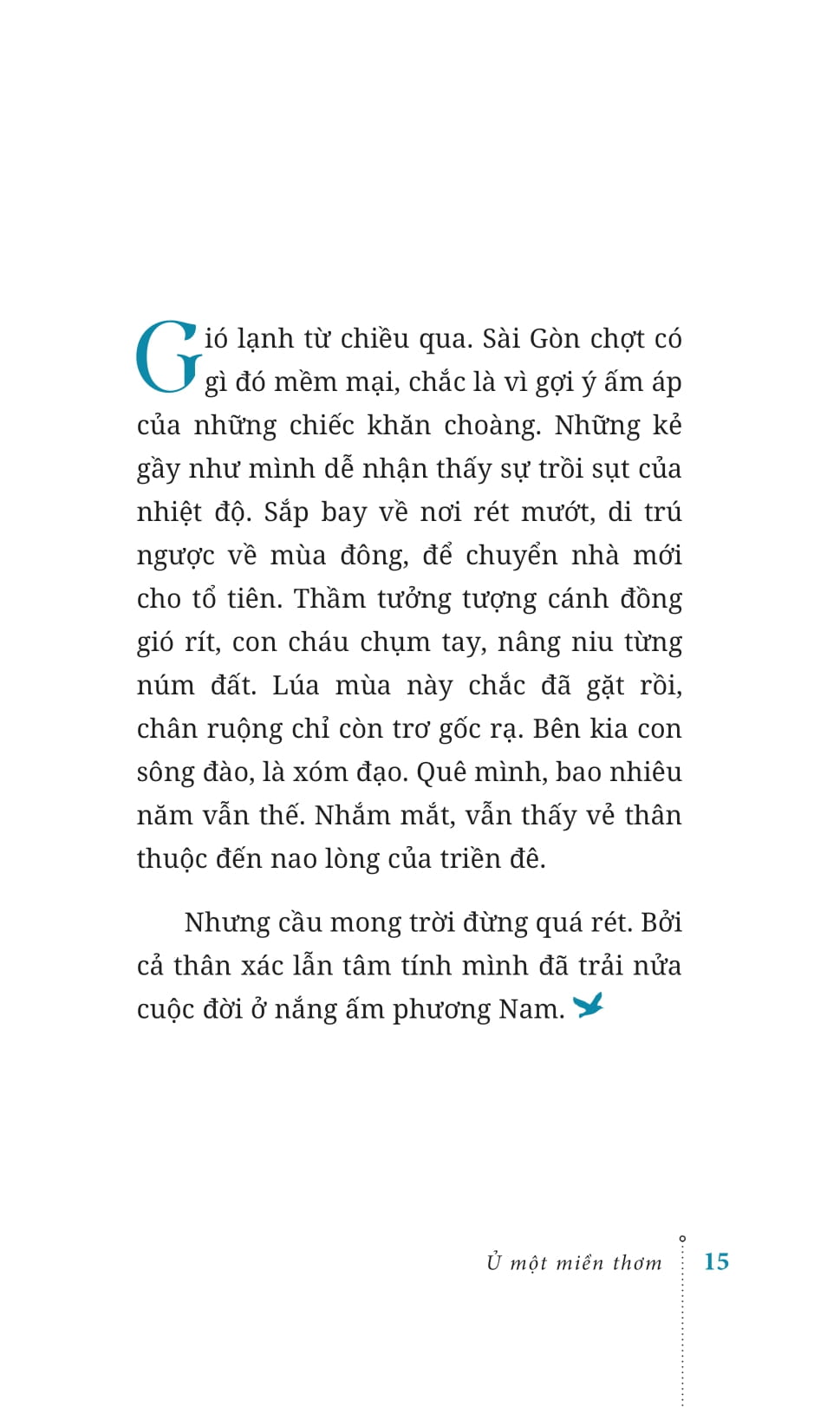 Gió lạnh từ chiều qua. Sài Gòn chợt có gì đó mềm mại, chắc là vì gợi ý ấm áp của những chiếc khăn choàng. Những kẻ gầy như mình dễ nhận thấy sự trồi sụt của nhiệt độ. Sắp bay về nơi rét mướt, di trú ngược về mùa đông, để chuyển nhà mới cho tổ tiên. Thầm tưởng tượng cánh đồng gió rít, con cháu chụm tay, nâng niu từng núm đất. Lúa mùa này chắc đã gặt rồi, chân ruộng chỉ còn trơ gốc rạ. Bên kia con sông đào, là xóm đạo. Quê mình, bao nhiêu năm vẫn thế. Nhắm mắt, vẫn thấy vẻ thân thuộc đến nao lòng của triền đê.

Nhưng cầu mong trời đừng quá rét. Bởi cả thân xác lẫn tâm tính mình đã trải nửa cuộc đời ở nắng ấm phương Nam.

Ủ một miền thơm 15